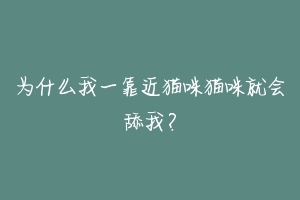 为什么我一靠近猫咪猫咪就会舔我？